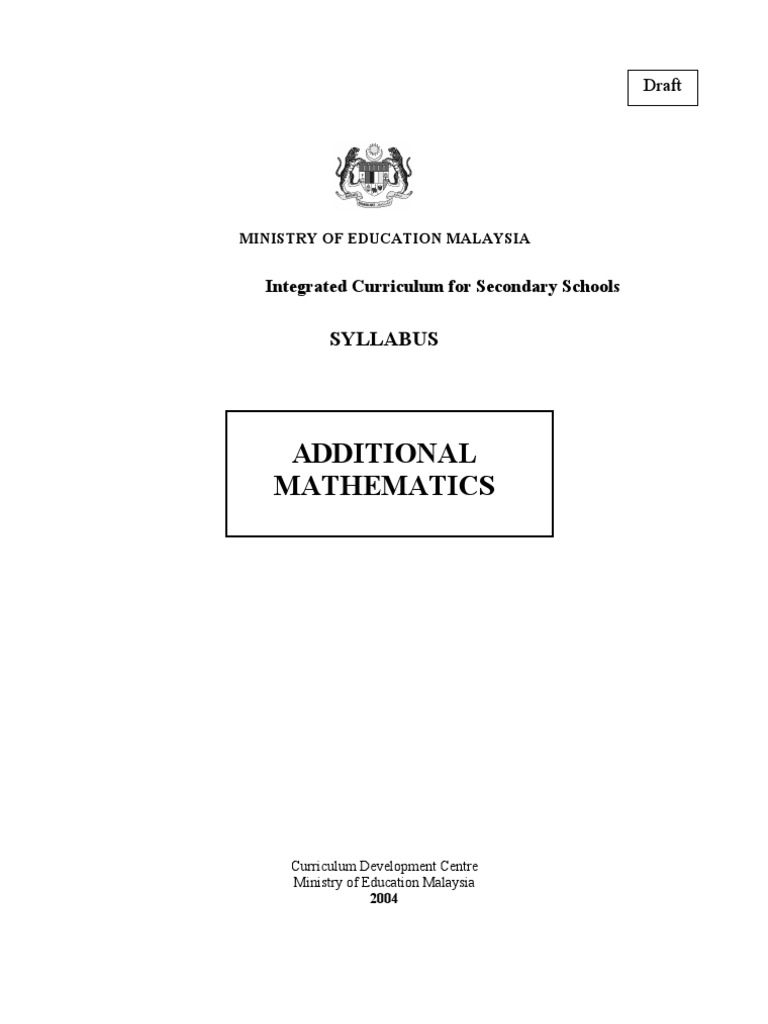 Draft

MINISTRY OF EDUCATION MALAYSIA

Integrated Curriculum for Secondary Schools

SYLLABUS

ADDITIONAL MATHEMATICS

Curriculum Development Centre
Ministry of Education Malaysia
2004